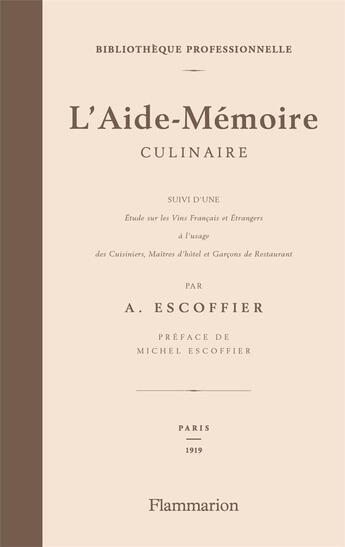 BIBLIOTHÈQUE PROFESSIONNELLE

L'Aide-Mémoire
CULINAIRE

SUIVI D'UNE
Étude sur les Vins Français et Étrangers
à l'usage
des Cuisiniers, Maîtres d'hôtel et Garçons de Restaurant

PAR
A. ESCOFFIER

PRÉFACE DE
MICHEL ESCOFFIER

PARIS
1919

Flammarion